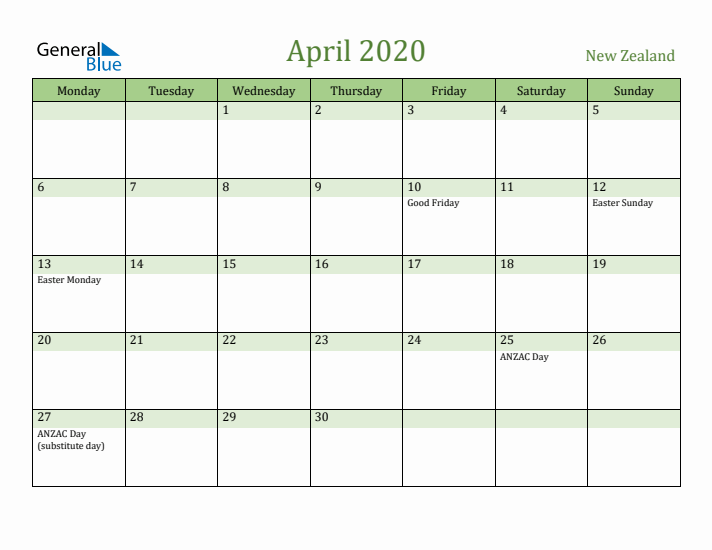 General Blue

April 2020

New Zealand

| Monday | Tuesday | Wednesday | Thursday | Friday | Saturday | Sunday |
|---|---|---|---|---|---|---|
| | | 1 | 2 | 3 | 4 | 5 |
| 6 | 7 | 8 | 9 | 10 Good Friday | 11 | 12 Easter Sunday |
| 13 Easter Monday | 14 | 15 | 16 | 17 | 18 | 19 |
| 20 | 21 | 22 | 23 | 24 | 25 ANZAC Day | 26 |
| 27 ANZAC Day (substitute day) | 28 | 29 | 30 | | | |